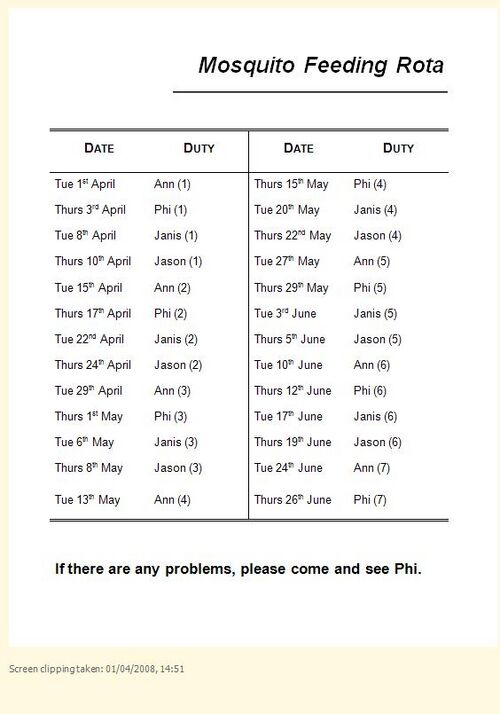 Mosquito Feeding Rota

| DATE | DUTY | DATE | DUTY |
|---|---|---|---|
| Tue 1$^{st}$ April | Ann (1) | Thurs 15$^{th}$ May | Phi (4) |
| Thurs 3$^{rd}$ April | Phi (1) | Tue 20$^{th}$ May | Janis (4) |
| Tue 8$^{th}$ April | Janis (1) | Thurs 22$^{nd}$ May | Jason (4) |
| Thurs 10$^{th}$ April | Jason (1) | Tue 27$^{th}$ May | Ann (5) |
| Tue 15$^{th}$ April | Ann (2) | Thurs 29$^{th}$ May | Phi (5) |
| Thurs 17$^{th}$ April | Phi (2) | Tue 3$^{rd}$ June | Janis (5) |
| Tue 22$^{nd}$ April | Janis (2) | Thurs 5$^{th}$ June | Jason (5) |
| Thurs 24$^{th}$ April | Jason (2) | Tue 10$^{th}$ June | Ann (6) |
| Tue 29$^{th}$ April | Ann (3) | Thurs 12$^{th}$ June | Phi (6) |
| Thurs 1$^{st}$ May | Phi (3) | Tue 17$^{th}$ June | Janis (6) |
| Tue 6$^{th}$ May | Janis (3) | Thurs 19$^{th}$ June | Jason (6) |
| Thurs 8$^{th}$ May | Jason (3) | Tue 24$^{th}$ June | Ann (7) |
| Tue 13$^{th}$ May | Ann (4) | Thurs 26$^{th}$ June | Phi (7) |

If there are any problems, please come and see Phi.

Screen clipping taken: 01/04/2008, 14:51